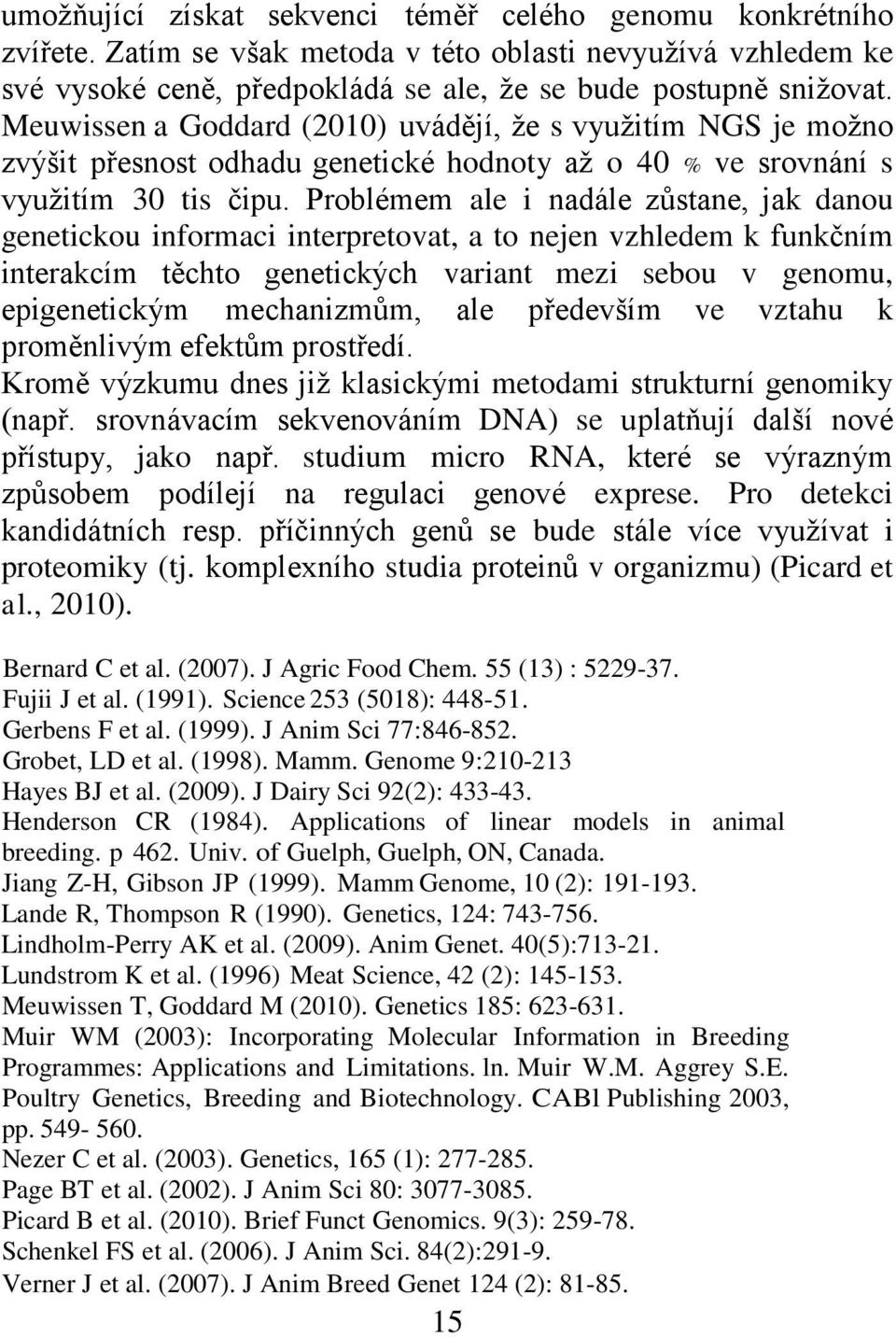 umožňující získat sekvenci téměř celého genomu konkrétního zvířete. Zatím se však metoda v této oblasti nevyužívá vzhledem ke své vysoké ceně, předpokládá se ale, že se bude postupně snižovat. Meuwissen a Goddard (2010) uvádějí, že s využitím NGS je možno zvýšit přesnost odhadu genetické hodnoty až o 40 % ve srovnání s využitím 30 tis čipu. Problémem ale i nadále zůstane, jak danou genetickou informaci interpretovat, a to nejen vzhledem k funkčním interakcím těchto genetických variant mezi sebou v genomu, epigenetickým mechanizmům, ale především ve vztahu k proměnlivým efektům prostředí.

Kromě výzkumu dnes již klasickými metodami strukturní genomiky (např. srovnávacím sekvenováním DNA) se uplatňují další nové přístupy, jako např. studium micro RNA, které se výrazným způsobem podílejí na regulaci genové exprese. Pro detekci kandidátních resp. příčinných genů se bude stále více využívat i proteomiky (tj. komplexního studia proteinů v organizmu) (Picard et al., 2010).

Bernard C et al. (2007). J Agric Food Chem. 55 (13) : 5229-37.
Fujii J et al. (1991). Science 253 (5018): 448-51.
Gerbens F et al. (1999). J Anim Sci 77:846-852.
Grobet, LD et al. (1998). Mamm. Genome 9:210-213
Hayes BJ et al. (2009). J Dairy Sci 92(2): 433-43.
Henderson CR (1984). Applications of linear models in animal breeding. p 462. Univ. of Guelph, Guelph, ON, Canada.
Jiang Z-H, Gibson JP (1999). Mamm Genome, 10 (2): 191-193.
Lande R, Thompson R (1990). Genetics, 124: 743-756.
Lindholm-Perry AK et al. (2009). Anim Genet. 40(5):713-21.
Lundstrom K et al. (1996) Meat Science, 42 (2): 145-153.
Meuwissen T, Goddard M (2010). Genetics 185: 623-631.
Muir WM (2003): Incorporating Molecular Information in Breeding Programmes: Applications and Limitations. ln. Muir W.M. Aggrey S.E. Poultry Genetics, Breeding and Biotechnology. CABl Publishing 2003, pp. 549- 560.
Nezer C et al. (2003). Genetics, 165 (1): 277-285.
Page BT et al. (2002). J Anim Sci 80: 3077-3085.
Picard B et al. (2010). Brief Funct Genomics. 9(3): 259-78.
Schenkel FS et al. (2006). J Anim Sci. 84(2):291-9.
Verner J et al. (2007). J Anim Breed Genet 124 (2): 81-85.

15